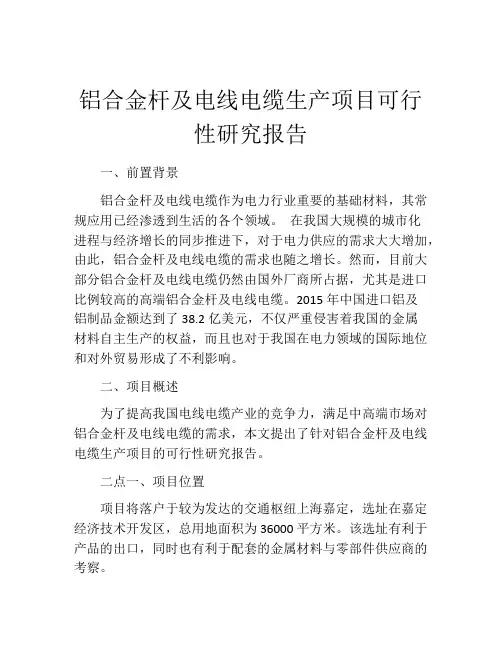 铝合金杆及电线电缆生产项目可行性研究报告

一、前置背景

铝合金杆及电线电缆作为电力行业重要的基础材料，其常规应用已经渗透到生活的各个领域。 在我国大规模的城市化进程与经济增长的同步推进下，对于电力供应的需求大大增加，由此，铝合金杆及电线电缆的需求也随之增长。然而，目前大部分铝合金杆及电线电缆仍然由国外厂商所占据，尤其是进口比例较高的高端铝合金杆及电线电缆。2015 年中国进口铝及铝制品金额达到了 38.2 亿美元，不仅严重侵害着我国的金属材料自主生产的权益，而且也对于我国在电力领域的国际地位和对外贸易形成了不利影响。

二、项目概述

为了提高我国电线电缆产业的竞争力，满足中高端市场对铝合金杆及电线电缆的需求，本文提出了针对铝合金杆及电线电缆生产项目的可行性研究报告。

二点一、项目位置

项目将落户于较为发达的交通枢纽上海嘉定，选址在嘉定经济技术开发区，总用地面积为 36000 平方米。该选址有利于产品的出口，同时也有利于配套的金属材料与零部件供应商的考察。